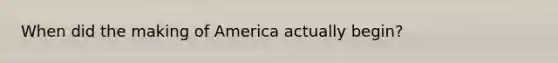 When did the making of America actually begin?